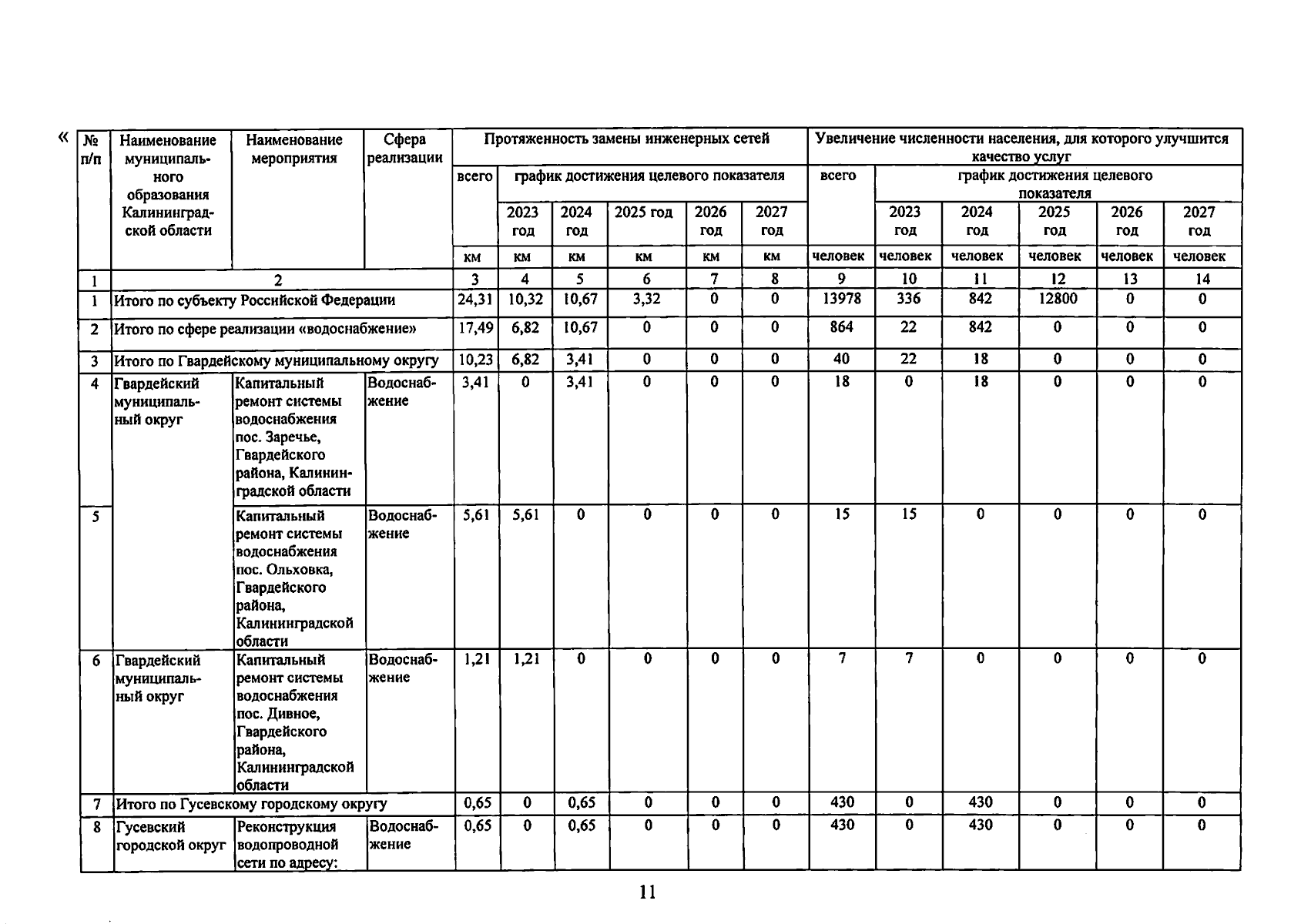 «

| № п/п | Наименование муниципального образования Калининградской области | Наименование мероприятия | Сфера реализации | Протяженность замены инженерных сетей | | | | | | Увеличение численности населения, для которого улучшится качество услуг | | | | | |
|---|---|---|---|---|---|---|---|---|---|---|---|---|---|---|---|
| | | | | всего | график достижения целевого показателя | | | | | всего | график достижения целевого показателя | | | | |
| | | | | | 2023 год | 2024 год | 2025 год | 2026 год | 2027 год | | 2023 год | 2024 год | 2025 год | 2026 год | 2027 год |
| | | | | км | км | км | км | км | км | человек | человек | человек | человек | человек | человек |
| 1 | 2 | | | 3 | 4 | 5 | 6 | 7 | 8 | 9 | 10 | 11 | 12 | 13 | 14 |
| 1 | Итого по субъекту Российской Федерации | | | 24,31 | 10,32 | 10,67 | 3,32 | 0 | 0 | 13978 | 336 | 842 | 12800 | 0 | 0 |
| 2 | Итого по сфере реализации «водоснабжение» | | | 17,49 | 6,82 | 10,67 | 0 | 0 | 0 | 864 | 22 | 842 | 0 | 0 | 0 |
| 3 | Итого по Гвардейскому муниципальному округу | | | 10,23 | 6,82 | 3,41 | 0 | 0 | 0 | 40 | 22 | 18 | 0 | 0 | 0 |
| 4 | Гвардейский муниципальный округ | Капитальный ремонт системы водоснабжения пос. Заречье, Гвардейского района, Калининградской области | Водоснабжение | 3,41 | 0 | 3,41 | 0 | 0 | 0 | 18 | 0 | 18 | 0 | 0 | 0 |
| 5 | | Капитальный ремонт системы водоснабжения пос. Ольховка, Гвардейского района, Калининградской области | Водоснабжение | 5,61 | 5,61 | 0 | 0 | 0 | 0 | 15 | 15 | 0 | 0 | 0 | 0 |
| 6 | Гвардейский муниципальный округ | Капитальный ремонт системы водоснабжения пос. Дивное, Гвардейского района, Калининградской области | Водоснабжение | 1,21 | 1,21 | 0 | 0 | 0 | 0 | 7 | 7 | 0 | 0 | 0 | 0 |
| 7 | Итого по Гусевскому городскому округу | | | 0,65 | 0 | 0,65 | 0 | 0 | 0 | 430 | 0 | 430 | 0 | 0 | 0 |
| 8 | Гусевский городской округ | Реконструкция водопроводной сети по адресу: | Водоснабжение | 0,65 | 0 | 0,65 | 0 | 0 | 0 | 430 | 0 | 430 | 0 | 0 | 0 |

11